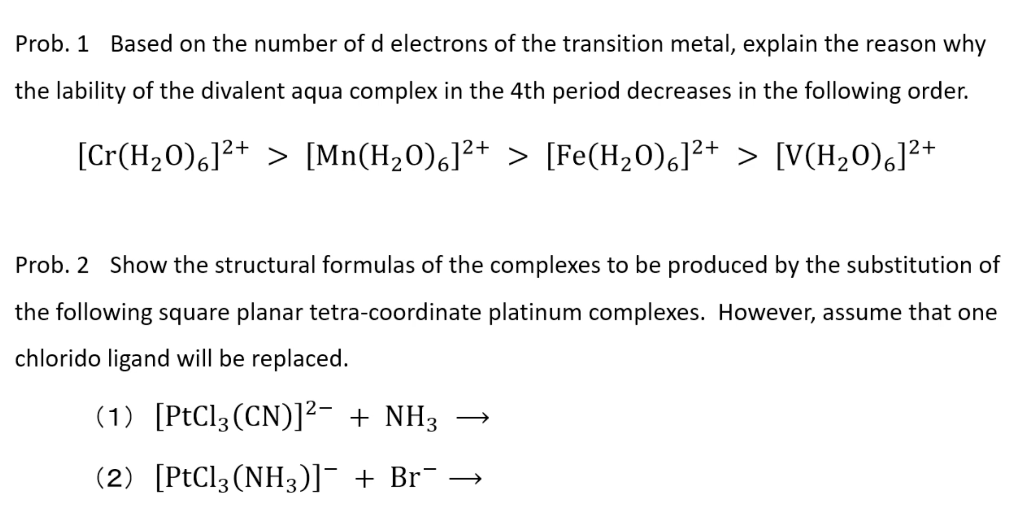 Prob. 1 Based on the number of d electrons of the transition metal, explain the reason why the lability of the divalent aqua complex in the 4th period decreases in the following order.

$[Cr(H_2O)_6]^{2+} > [Mn(H_2O)_6]^{2+} > [Fe(H_2O)_6]^{2+} > [V(H_2O)_6]^{2+}$

Prob. 2 Show the structural formulas of the complexes to be produced by the substitution of the following square planar tetra-coordinate platinum complexes. However, assume that one chlorido ligand will be replaced.

(1) $[PtCl_3(CN)]^{2-} + NH_3 \longrightarrow$

(2) $[PtCl_3(NH_3)]^{-} + Br^{-} \longrightarrow$